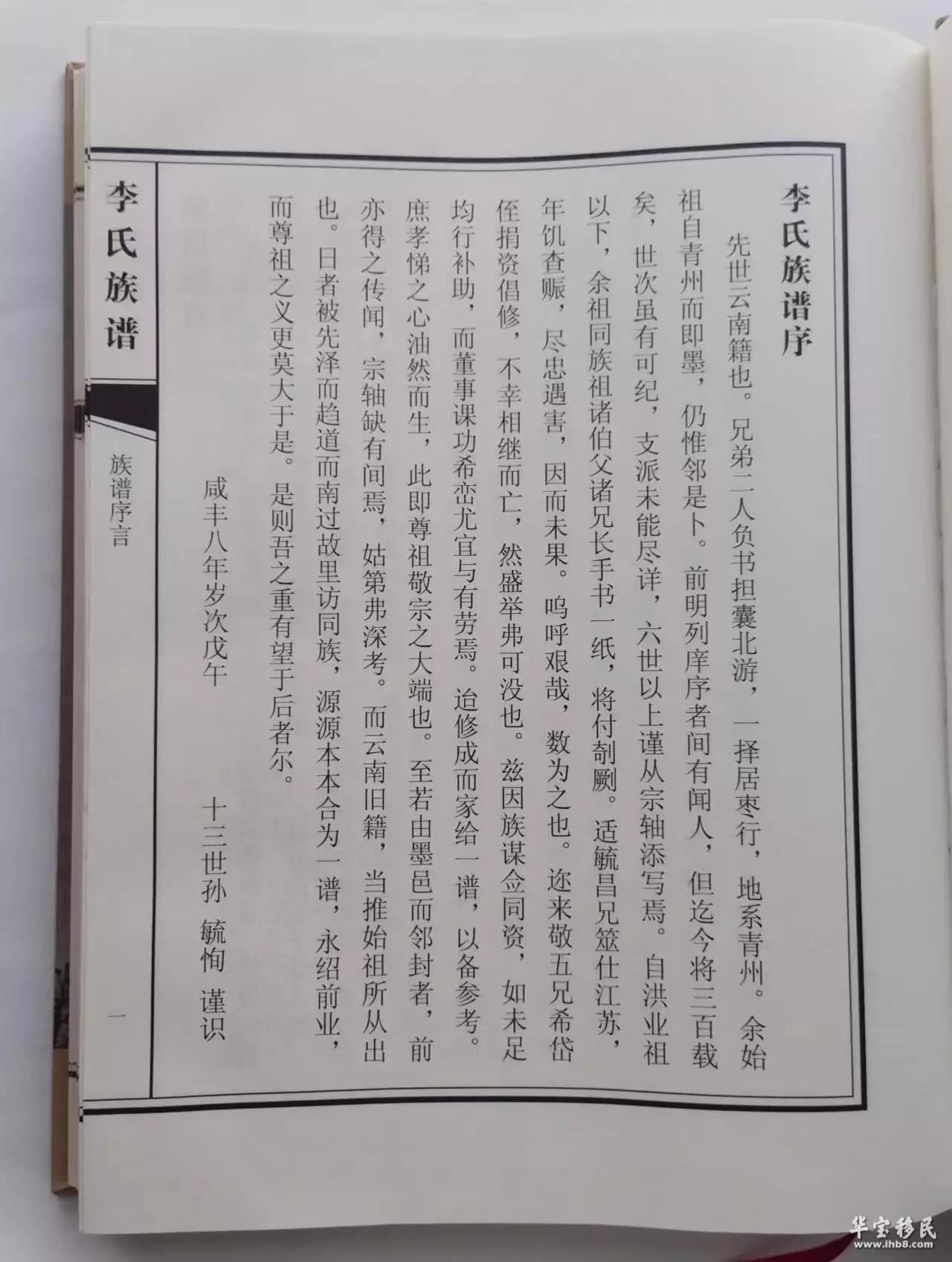 李氏族谱序

先世云南籍也。兄弟二人负书担囊北游，一择居枣行，地系青州。余始祖自青州而即墨，仍惟邻是卜。前明列庠序者间有闻人，但迄今将三百载矣，世次虽有可纪，支派未能尽详，六世以上谨从宗轴添写焉。自洪业祖以下，余祖同族祖诸伯父诸兄长手书一纸，将付剞劂。适毓昌兄筮仕江苏，年饥查赈，尽忠遇害，因而未果。呜呼艰哉，数为之也。迩来敬五兄希岱侄捐资倡修，不幸相继而亡，然盛举弗可没也。兹因族谋佥同资，如未足均行补助，而董事课功希峦尤宜与有劳焉。迨修成而家给一谱，以备参考。庶孝悌之心油然而生，此即尊祖敬宗之大端也。至若由墨邑而邻封者，前亦得之传闻，宗轴缺有间焉，姑第弗深考。而云南旧籍，当推始祖所从出也。日者被先泽而趋道而南过故里访同族，源源本本合为一谱，永绍前业，而尊祖之义更莫大于是。是则吾之重有望于后者尔。

咸丰八年岁次戊午　　十三世孙　毓恂　谨识

李氏族谱

族谱序言

一

华宝移民 www.ihb8.com